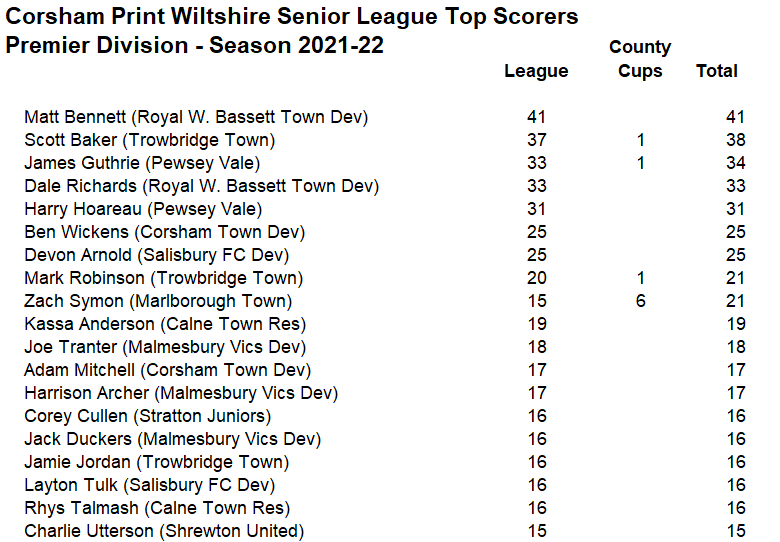 Corsham Print Wiltshire Senior League Top Scorers
Premier Division - Season 2021-22

| | League | County Cups | Total |
|---|---|---|---|
| Matt Bennett (Royal W. Bassett Town Dev) | 41 | | 41 |
| Scott Baker (Trowbridge Town) | 37 | 1 | 38 |
| James Guthrie (Pewsey Vale) | 33 | 1 | 34 |
| Dale Richards (Royal W. Bassett Town Dev) | 33 | | 33 |
| Harry Hoareau (Pewsey Vale) | 31 | | 31 |
| Ben Wickens (Corsham Town Dev) | 25 | | 25 |
| Devon Arnold (Salisbury FC Dev) | 25 | | 25 |
| Mark Robinson (Trowbridge Town) | 20 | 1 | 21 |
| Zach Symon (Marlborough Town) | 15 | 6 | 21 |
| Kassa Anderson (Calne Town Res) | 19 | | 19 |
| Joe Tranter (Malmesbury Vics Dev) | 18 | | 18 |
| Adam Mitchell (Corsham Town Dev) | 17 | | 17 |
| Harrison Archer (Malmesbury Vics Dev) | 17 | | 17 |
| Corey Cullen (Stratton Juniors) | 16 | | 16 |
| Jack Duckers (Malmesbury Vics Dev) | 16 | | 16 |
| Jamie Jordan (Trowbridge Town) | 16 | | 16 |
| Layton Tulk (Salisbury FC Dev) | 16 | | 16 |
| Rhys Talmash (Calne Town Res) | 16 | | 16 |
| Charlie Utterson (Shrewton United) | 15 | | 15 |